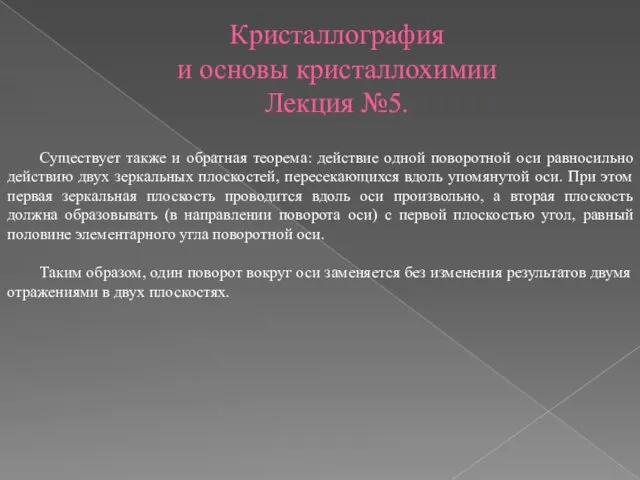 Кристаллография
и основы кристаллохимии
Лекция №5.

Существует также и обратная теорема: действие одной поворотной оси равносильно действию двух зеркальных плоскостей, пересекающихся вдоль упомянутой оси. При этом первая зеркальная плоскость проводится вдоль оси произвольно, а вторая плоскость должна образовывать (в направлении поворота оси) с первой плоскостью угол, равный половине элементарного угла поворотной оси.

Таким образом, один поворот вокруг оси заменяется без изменения результатов двумя отражениями в двух плоскостях.